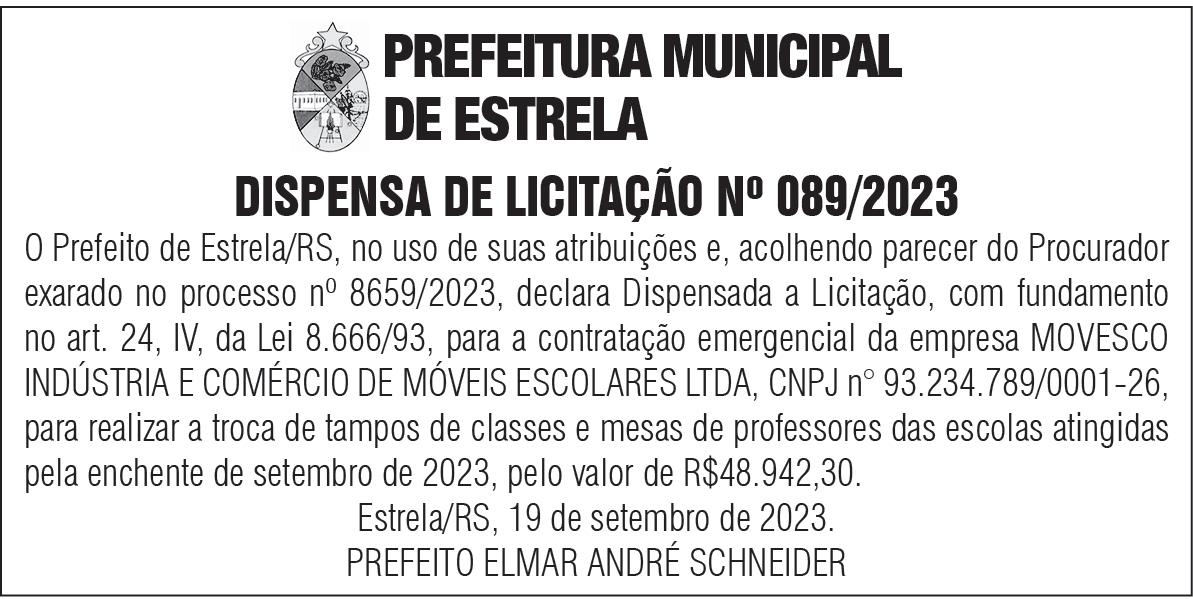 PREFEITURA MUNICIPAL
DE ESTRELA

DISPENSA DE LICITAÇÃO Nº 089/2023

O Prefeito de Estrela/RS, no uso de suas atribuições e, acolhendo parecer do Procurador exarado no processo nº 8659/2023, declara Dispensada a Licitação, com fundamento no art. 24, IV, da Lei 8.666/93, para a contratação emergencial da empresa MOVESCO INDÚSTRIA E COMÉRCIO DE MÓVEIS ESCOLARES LTDA, CNPJ n° 93.234.789/0001-26, para realizar a troca de tampos de classes e mesas de professores das escolas atingidas pela enchente de setembro de 2023, pelo valor de R$48.942,30.

Estrela/RS, 19 de setembro de 2023.
PREFEITO ELMAR ANDRÉ SCHNEIDER